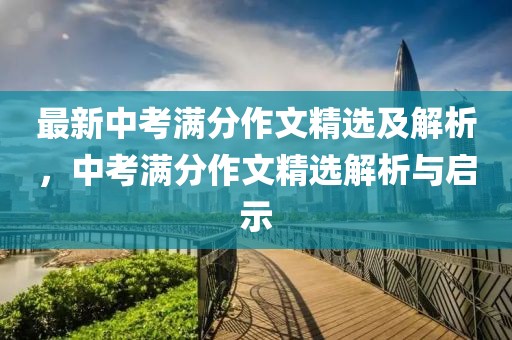 最新中考满分作文精选及解析，中考满分作文精选解析与启示